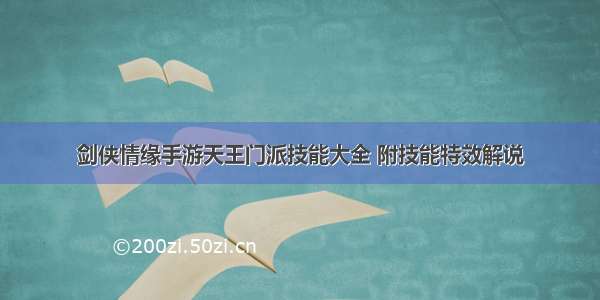 剑侠情缘手游天王门派技能大全 附技能特效解说

©200zi.50zi.cn